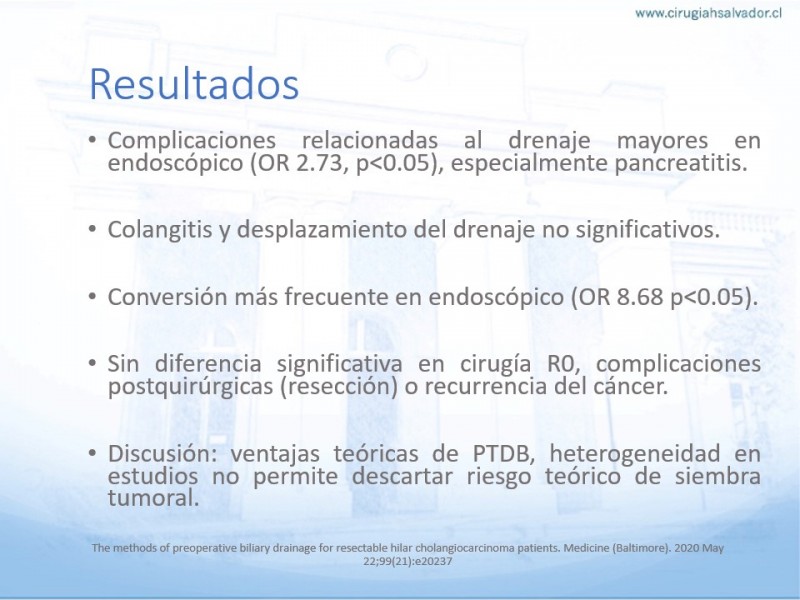 www.cirugiahsalvador.cl

Resultados

• Complicaciones relacionadas al drenaje mayores en endoscópico (OR 2.73, p<0.05), especialmente pancreatitis.

• Colangitis y desplazamiento del drenaje no significativos.

• Conversión más frecuente en endoscópico (OR 8.68 p<0.05).

• Sin diferencia significativa en cirugía R0, complicaciones postquirúrgicas (resección) o recurrencia del cáncer.

• Discusión: ventajas teóricas de PTDB, heterogeneidad en estudios no permite descartar riesgo teórico de siembra tumoral.

The methods of preoperative biliary drainage for resectable hilar cholangiocarcinoma patients. Medicine (Baltimore). 2020 May 22;99(21):e20237